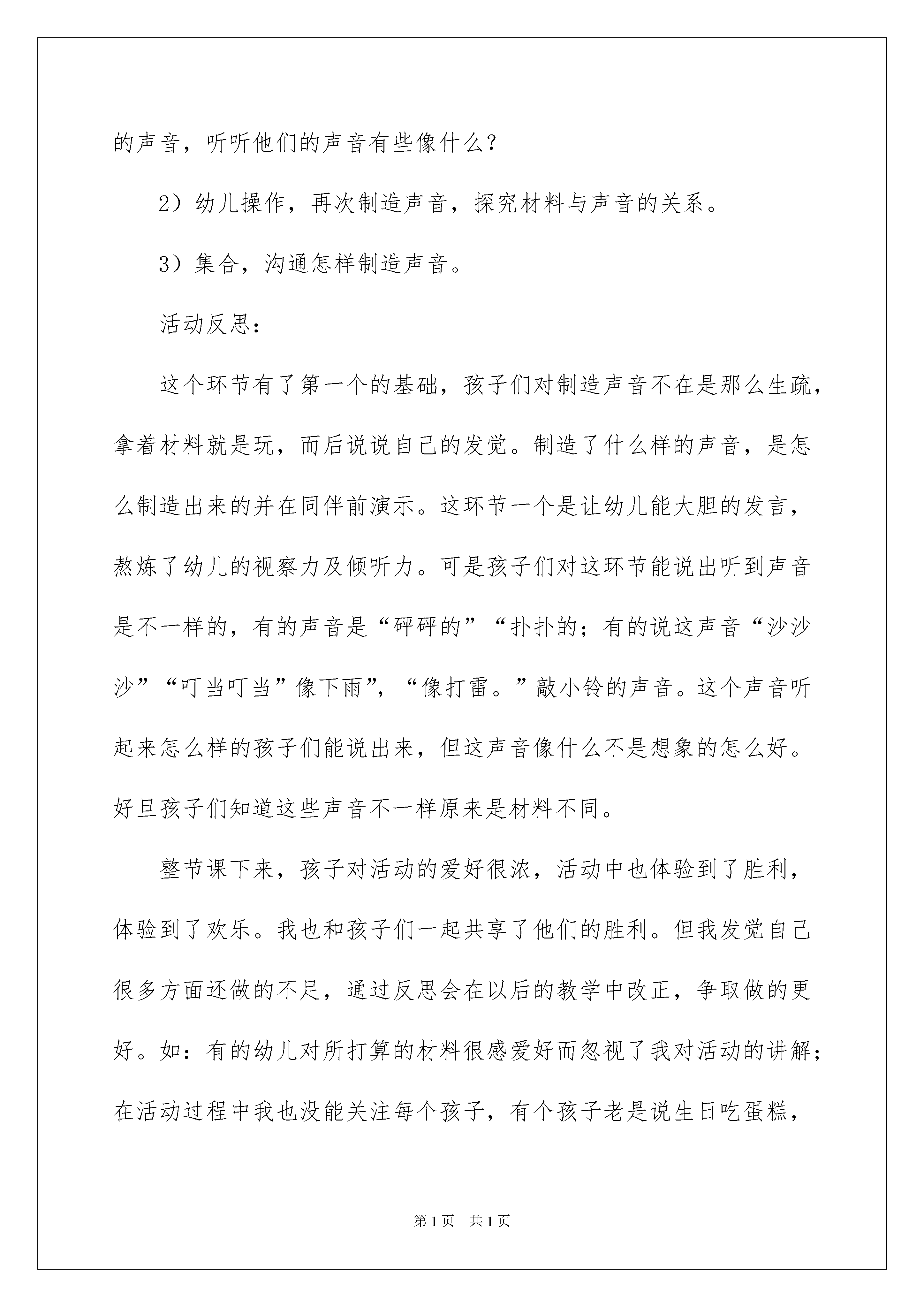 的声音，听听他们的声音有些像什么？

2）幼儿操作，再次制造声音，探究材料与声音的关系。

3）集合，沟通怎样制造声音。

活动反思：

这个环节有了第一个的基础，孩子们对制造声音不在是那么生疏，拿着材料就是玩，而后说说自己的发觉。制造了什么样的声音，是怎么制造出来的并在同伴前演示。这环节一个是让幼儿能大胆的发言，熬炼了幼儿的视察力及倾听力。可是孩子们对这环节能说出听到声音是不一样的，有的声音是“砰砰的”“扑扑的；有的说这声音“沙沙沙”“叮当叮当”像下雨”，“像打雷。”敲小铃的声音。这个声音听起来怎么样的孩子们能说出来，但这声音像什么不是想象的怎么好。好旦孩子们知道这些声音不一样原来是材料不同。

整节课下来，孩子对活动的爱好很浓，活动中也体验到了胜利，体验到了欢乐。我也和孩子们一起共享了他们的胜利。但我发觉自己很多方面还做的不足，通过反思会在以后的教学中改正，争取做的更好。如：有的幼儿对所打算的材料很感爱好而忽视了我对活动的讲解；在活动过程中我也没能关注每个孩子，有个孩子老是说生日吃蛋糕，

第1页 共1页